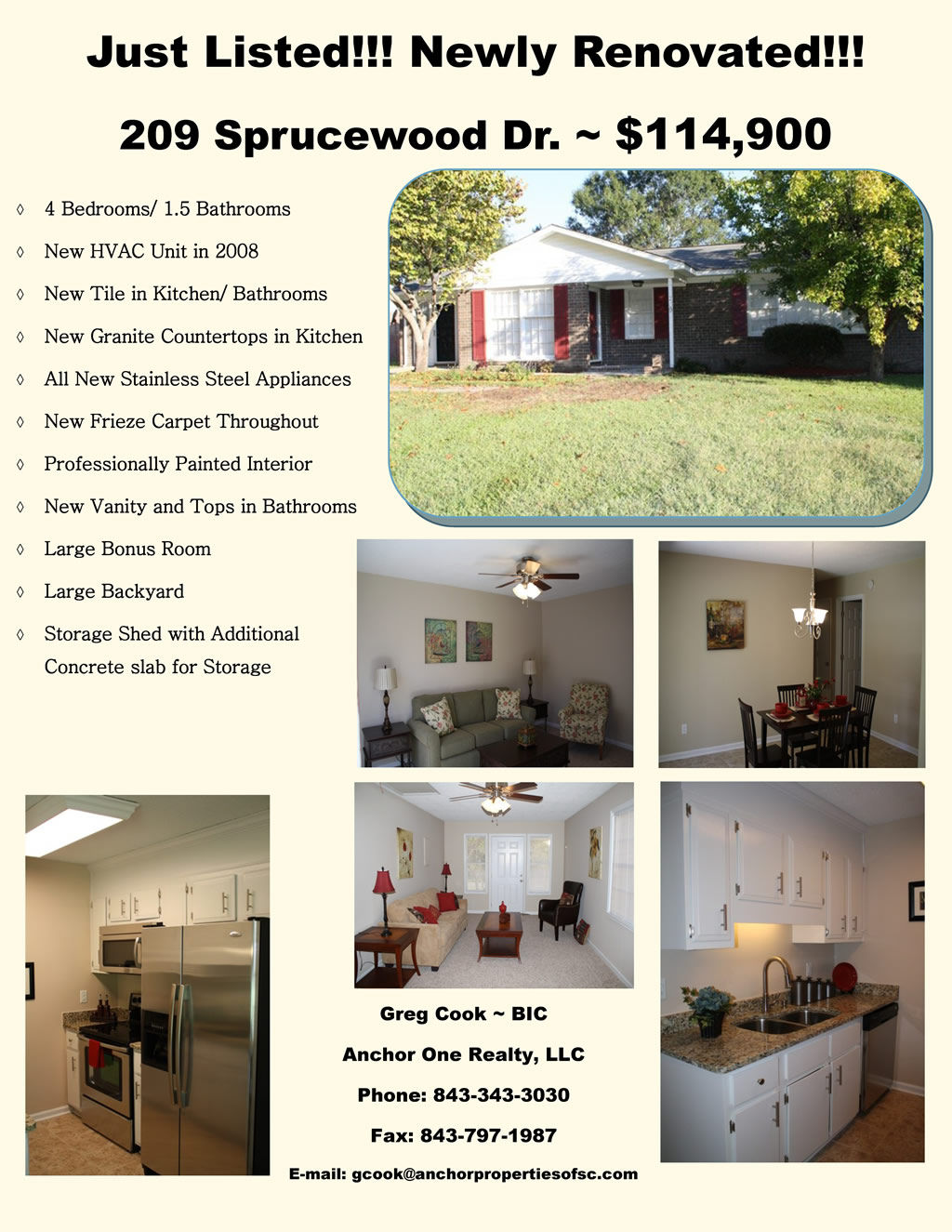 Just Listed!!! Newly Renovated!!!

209 Sprucewood Dr. ~ $114,900

◊ 4 Bedrooms/ 1.5 Bathrooms
◊ New HVAC Unit in 2008
◊ New Tile in Kitchen/ Bathrooms
◊ New Granite Countertops in Kitchen
◊ All New Stainless Steel Appliances
◊ New Frieze Carpet Throughout
◊ Professionally Painted Interior
◊ New Vanity and Tops in Bathrooms
◊ Large Bonus Room
◊ Large Backyard
◊ Storage Shed with Additional Concrete slab for Storage

Greg Cook ~ BIC

Anchor One Realty, LLC

Phone: 843-343-3030

Fax: 843-797-1987

E-mail: gcook@anchorpropertiesofsc.com